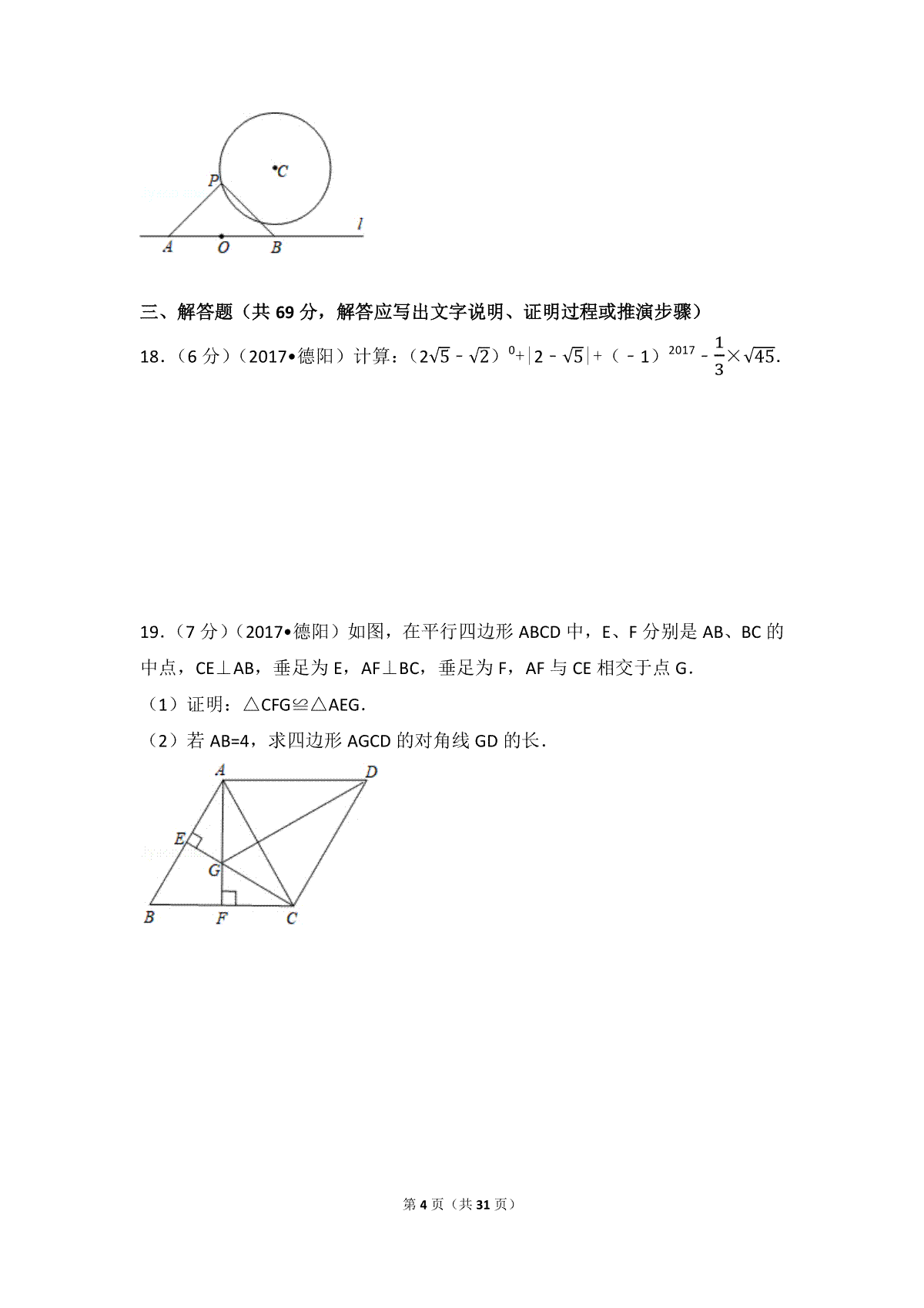 C
P
l
A
O
B

三、解答题（共 69 分，解答应写出文字说明、证明过程或推演步骤）

18．（6 分）（2017•德阳）计算：$(2\sqrt{5}-\sqrt{2})^0+|2-\sqrt{5}|+(-1)^{2017}-\frac{1}{3}\times\sqrt{45}$.

19．（7 分）（2017•德阳）如图，在平行四边形 ABCD 中，E、F 分别是 AB、BC 的中点，CE⊥AB，垂足为 E，AF⊥BC，垂足为 F，AF 与 CE 相交于点 G．

（1）证明：△CFG≌△AEG．

（2）若 AB=4，求四边形 AGCD 的对角线 GD 的长．

A
D
E
G
B
F
C

第 4 页（共 31 页）